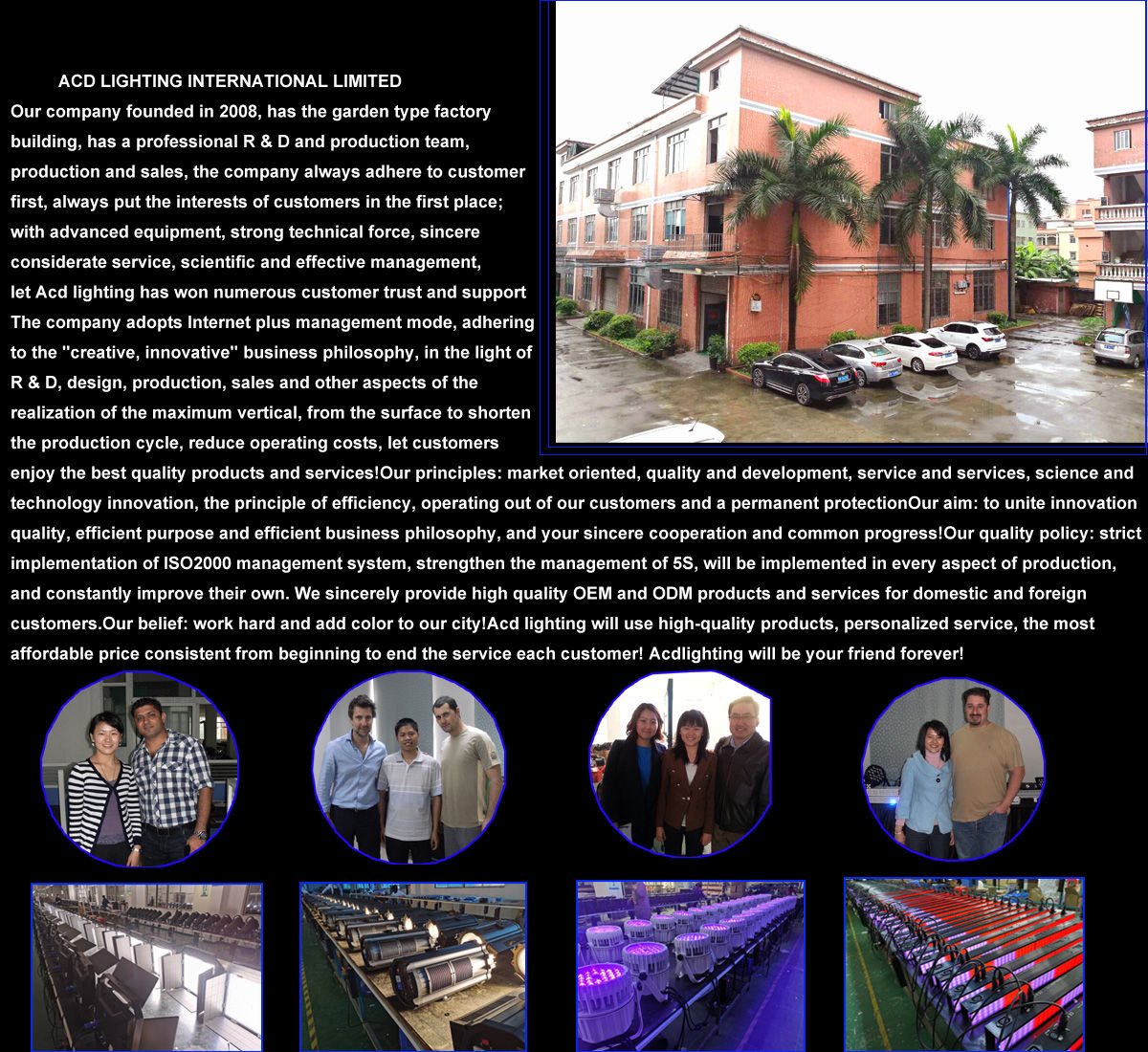 ACD LIGHTING INTERNATIONAL LIMITED

Our company founded in 2008, has the garden type factory building, has a professional R & D and production team, production and sales, the company always adhere to customer first, always put the interests of customers in the first place; with advanced equipment, strong technical force, sincere considerate service, scientific and effective management, let Acd lighting has won numerous customer trust and support The company adopts Internet plus management mode, adhering to the "creative, innovative" business philosophy, in the light of R & D, design, production, sales and other aspects of the realization of the maximum vertical, from the surface to shorten the production cycle, reduce operating costs, let customers enjoy the best quality products and services!Our principles: market oriented, quality and development, service and services, science and technology innovation, the principle of efficiency, operating out of our customers and a permanent protectionOur aim: to unite innovation quality, efficient purpose and efficient business philosophy, and your sincere cooperation and common progress!Our quality policy: strict implementation of ISO2000 management system, strengthen the management of 5S, will be implemented in every aspect of production, and constantly improve their own. We sincerely provide high quality OEM and ODM products and services for domestic and foreign customers.Our belief: work hard and add color to our city!Acd lighting will use high-quality products, personalized service, the most affordable price consistent from beginning to end the service each customer! Acdlighting will be your friend forever!